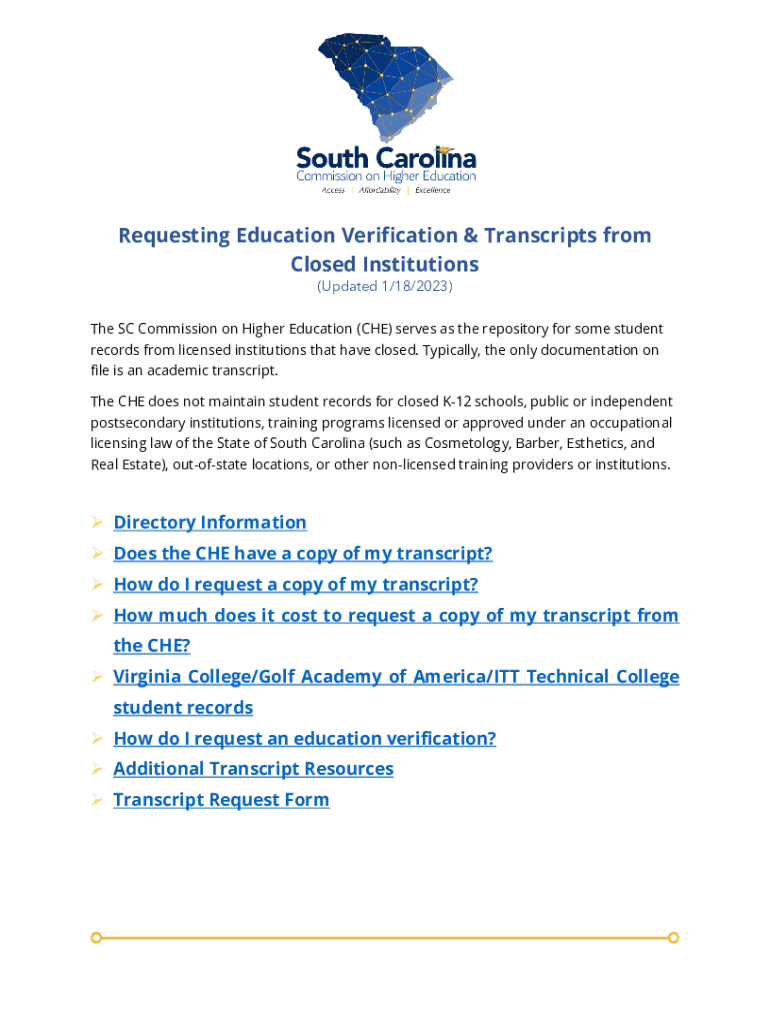 South Carolina
Commission on Higher Education
Access | Affordability | Excellence

Requesting Education Verification & Transcripts from Closed Institutions
(Updated 1/18/2023)

The SC Commission on Higher Education (CHE) serves as the repository for some student records from licensed institutions that have closed. Typically, the only documentation on file is an academic transcript.

The CHE does not maintain student records for closed K-12 schools, public or independent postsecondary institutions, training programs licensed or approved under an occupational licensing law of the State of South Carolina (such as Cosmetology, Barber, Esthetics, and Real Estate), out-of-state locations, or other non-licensed training providers or institutions.

➢ Directory Information
➢ Does the CHE have a copy of my transcript?
➢ How do I request a copy of my transcript?
➢ How much does it cost to request a copy of my transcript from the CHE?
➢ Virginia College/Golf Academy of America/ITT Technical College student records
➢ How do I request an education verification?
➢ Additional Transcript Resources
➢ Transcript Request Form